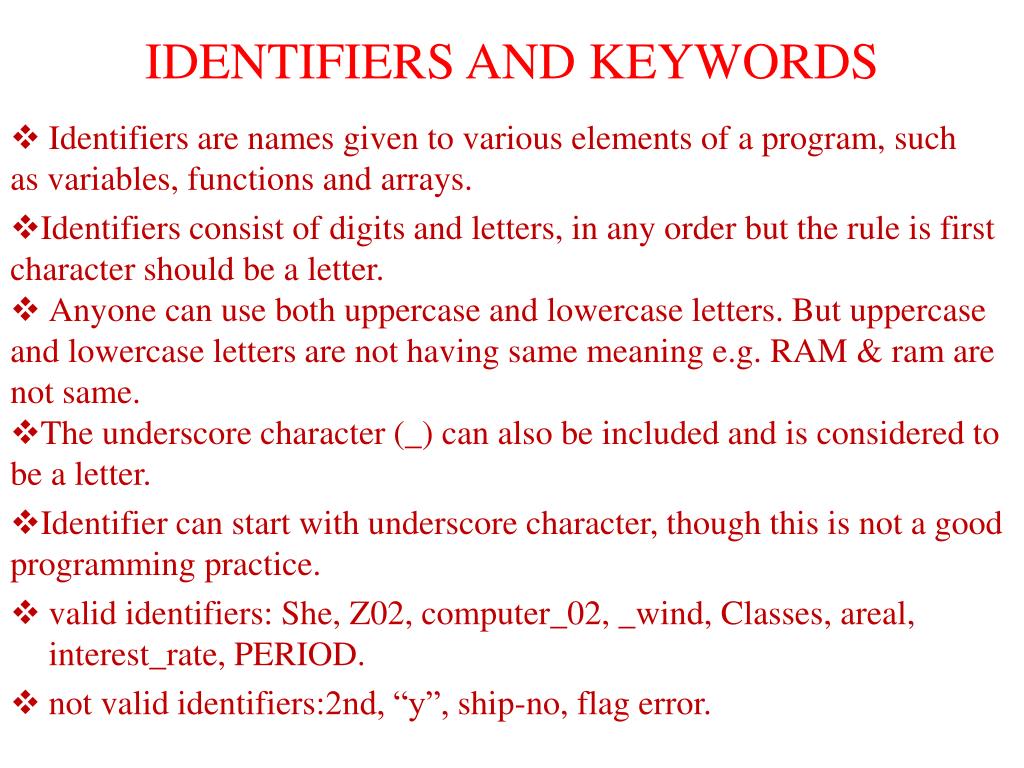 IDENTIFIERS AND KEYWORDS

❖ Identifiers are names given to various elements of a program, such as variables, functions and arrays.

❖Identifiers consist of digits and letters, in any order but the rule is first character should be a letter.

❖ Anyone can use both uppercase and lowercase letters. But uppercase and lowercase letters are not having same meaning e.g. RAM & ram are not same.

❖The underscore character (_) can also be included and is considered to be a letter.

❖Identifier can start with underscore character, though this is not a good programming practice.

❖ valid identifiers: She, Z02, computer_02, _wind, Classes, areal, interest_rate, PERIOD.

❖ not valid identifiers:2nd, “y”, ship-no, flag error.